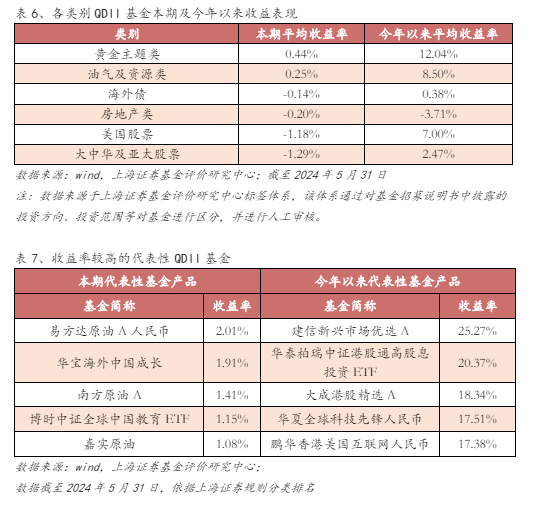 表 6、各类别 QDII 基金本期及今年以来收益表现

| 类别 | 本期平均收益率 | 今年以来平均收益率 |
|---|---|---|
| 黄金主题类 | 0.44% | 12.04% |
| 油气及资源类 | 0.25% | 8.50% |
| 海外债 | -0.14% | 0.38% |
| 房地产类 | -0.20% | -3.71% |
| 美国股票 | -1.18% | 7.00% |
| 大中华及亚太股票 | -1.29% | 2.47% |

数据来源：wind，上海证券基金评价研究中心；截至 2024 年 5 月 31 日

注：数据来源于上海证券基金评价研究中心标签体系，该体系通过对基金招募说明书中披露的投资方向、投资范围等对基金进行区分，并进行人工审核。

表 7、收益率较高的代表性 QDII 基金

| 本期代表性基金产品 | | 今年以来代表性基金产品 | |
|---|---|---|---|
| 基金简称 | 收益率 | 基金简称 | 收益率 |
| 易方达原油 A 人民币 | 2.01% | 建信新兴市场优选 A | 25.27% |
| 华宝海外中国成长 | 1.91% | 华泰柏瑞中证港股通高股息投资 ETF | 20.37% |
| 南方原油 A | 1.41% | 大成港股精选 A | 18.34% |
| 博时中证全球中国教育 ETF | 1.15% | 华夏全球科技先锋人民币 | 17.51% |
| 嘉实原油 | 1.08% | 鹏华香港美国互联网人民币 | 17.38% |

数据来源：wind，上海证券基金评价研究中心；

数据截至 2024 年 5 月 31 日，依据上海证券规则分类排名